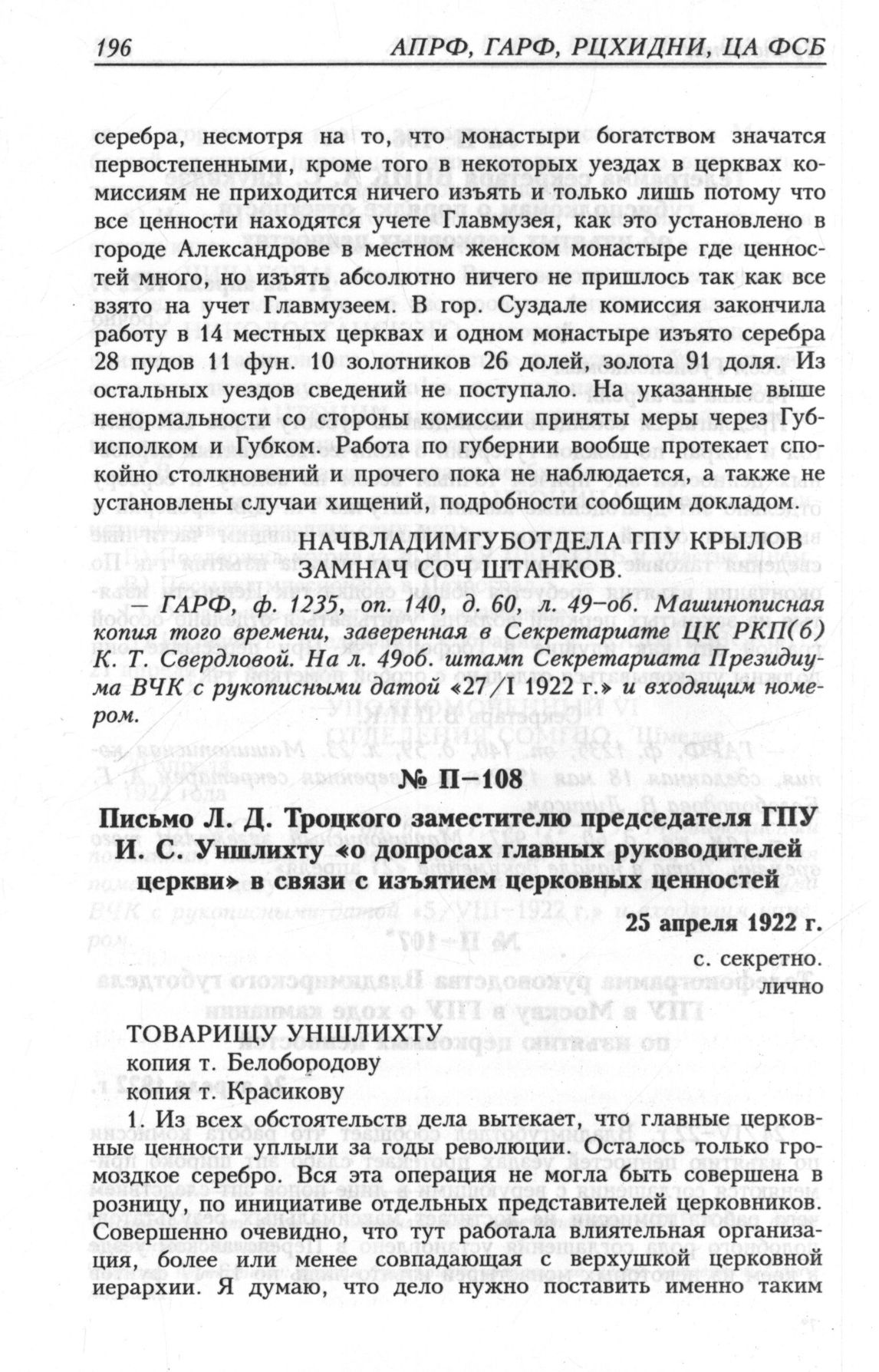 196 АПРФ, ГАРФ, РЦХИДНИ, ЦА ФСБ

серебра, несмотря на то, что монастыри богатством значатся первостепенными, кроме того в некоторых уездах в церквах комиссиям не приходится ничего изъять и только лишь потому что все ценности находятся учете Главмузея, как это установлено в городе Александрове в местном женском монастыре где ценностей много, но изъять абсолютно ничего не пришлось так как все взято на учет Главмузеем. В гор. Суздале комиссия закончила работу в 14 местных церквах и одном монастыре изъято серебра 28 пудов 11 фун. 10 золотников 26 долей, золота 91 доля. Из остальных уездов сведений не поступало. На указанные выше ненормальности со стороны комиссии приняты меры через Губисполком и Губком. Работа по губернии вообще протекает спокойно столкновений и прочего пока не наблюдается, а также не установлены случаи хищений, подробности сообщим докладом.

НАЧВЛАДИМГУБОТДЕЛА ГПУ КРЫЛОВ
ЗАМНАЧ СОЧ ШТАНКОВ.

— ГАРФ, ф. 1235, оп. 140, д. 60, л. 49–об. Машинописная копия того времени, заверенная в Секретариате ЦК РКП(б) К. Т. Свердловой. На л. 49об. штамп Секретариата Президиума ВЧК с рукописными датой «27/I 1922 г.» и входящим номером.

№ П–108

Письмо Л. Д. Троцкого заместителю председателя ГПУ И. С. Уншлихту «о допросах главных руководителей церкви» в связи с изъятием церковных ценностей

25 апреля 1922 г.

с. секретно.
лично

ТОВАРИЩУ УНШЛИХТУ
копия т. Белобородову
копия т. Красикову

1. Из всех обстоятельств дела вытекает, что главные церковные ценности уплыли за годы революции. Осталось только громоздкое серебро. Вся эта операция не могла быть совершена в розницу, по инициативе отдельных представителей церковников. Совершенно очевидно, что тут работала влиятельная организация, более или менее совпадающая с верхушкой церковной иерархии. Я думаю, что дело нужно поставить именно таким